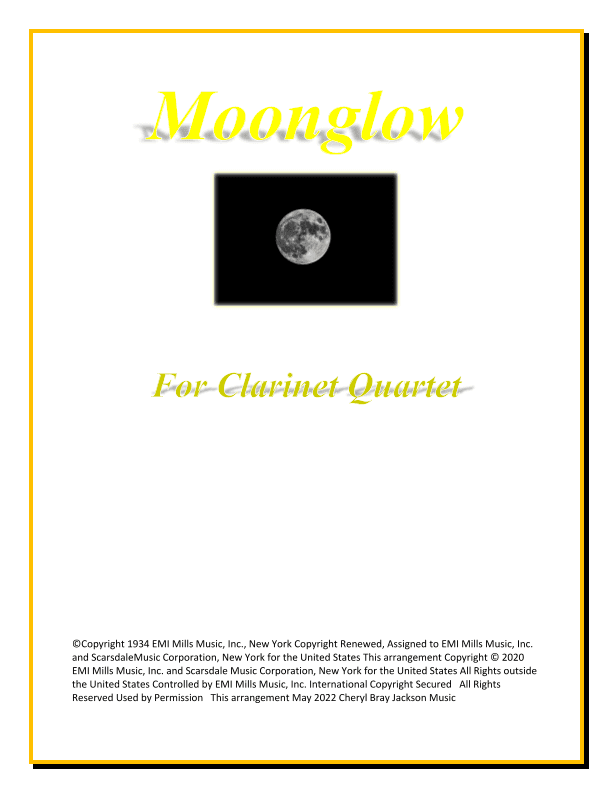 Moonglow

For Clarinet Quartet

©Copyright 1934 EMI Mills Music, Inc., New York Copyright Renewed, Assigned to EMI Mills Music, Inc. and ScarsdaleMusic Corporation, New York for the United States This arrangement Copyright © 2020 EMI Mills Music, Inc. and Scarsdale Music Corporation, New York for the United States All Rights outside the United States Controlled by EMI Mills Music, Inc. International Copyright Secured All Rights Reserved Used by Permission This arrangement May 2022 Cheryl Bray Jackson Music